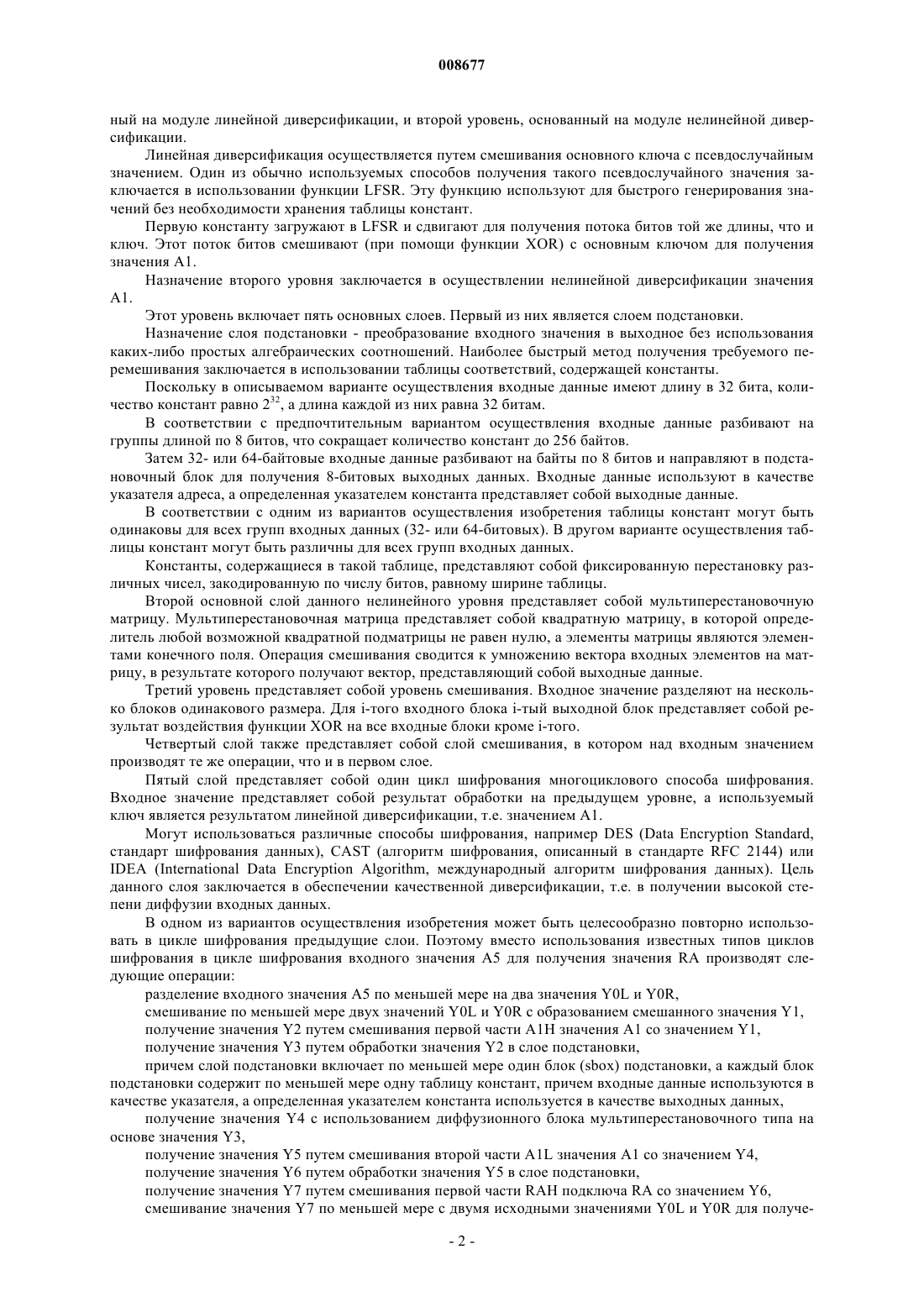 008677

ный на модуле линейной диверсификации, и второй уровень, основанный на модуле нелинейной диверсификации.

Линейная диверсификация осуществляется путем смешивания основного ключа с псевдослучайным значением. Один из обычно используемых способов получения такого псевдослучайного значения заключается в использовании функции LFSR. Эту функцию используют для быстрого генерирования значений без необходимости хранения таблицы констант.

Первую константу загружают в LFSR и сдвигают для получения потока битов той же длины, что и ключ. Этот поток битов смешивают (при помощи функции XOR) с основным ключом для получения значения A1.

Назначение второго уровня заключается в осуществлении нелинейной диверсификации значения A1.

Этот уровень включает пять основных слоев. Первый из них является слоем подстановки.

Назначение слоя подстановки - преобразование входного значения в выходное без использования каких-либо простых алгебраических соотношений. Наиболее быстрый метод получения требуемого перемешивания заключается в использовании таблицы соответствий, содержащей константы.

Поскольку в описываемом варианте осуществления входные данные имеют длину в 32 бита, количество констант равно $2^{32}$, а длина каждой из них равна 32 битам.

В соответствии с предпочтительным вариантом осуществления входные данные разбивают на группы длиной по 8 битов, что сокращает количество констант до 256 байтов.

Затем 32- или 64-байтовые входные данные разбивают на байты по 8 битов и направляют в подстановочный блок для получения 8-битовых выходных данных. Входные данные используют в качестве указателя адреса, а определенная указателем константа представляет собой выходные данные.

В соответствии с одним из вариантов осуществления изобретения таблицы констант могут быть одинаковы для всех групп входных данных (32- или 64-битовых). В другом варианте осуществления таблицы констант могут быть различны для всех групп входных данных.

Константы, содержащиеся в такой таблице, представляют собой фиксированную перестановку различных чисел, закодированную по числу битов, равному ширине таблицы.

Второй основной слой данного нелинейного уровня представляет собой мультиперестановочную матрицу. Мультиперестановочная матрица представляет собой квадратную матрицу, в которой определитель любой возможной квадратной подматрицы не равен нулю, а элементы матрицы являются элементами конечного поля. Операция смешивания сводится к умножению вектора входных элементов на матрицу, в результате которого получают вектор, представляющий собой выходные данные.

Третий уровень представляет собой уровень смешивания. Входное значение разделяют на несколько блоков одинакового размера. Для i-того входного блока i-тый выходной блок представляет собой результат воздействия функции XOR на все входные блоки кроме i-того.

Четвертый слой также представляет собой слой смешивания, в котором над входным значением производят те же операции, что и в первом слое.

Пятый слой представляет собой один цикл шифрования многоциклового способа шифрования. Входное значение представляет собой результат обработки на предыдущем уровне, а используемый ключ является результатом линейной диверсификации, т.е. значением A1.

Могут использоваться различные способы шифрования, например DES (Data Encryption Standard, стандарт шифрования данных), CAST (алгоритм шифрования, описанный в стандарте RFC 2144) или IDEA (International Data Encryption Algorithm, международный алгоритм шифрования данных). Цель данного слоя заключается в обеспечении качественной диверсификации, т.е. в получении высокой степени диффузии входных данных.

В одном из вариантов осуществления изобретения может быть целесообразно повторно использовать в цикле шифрования предыдущие слои. Поэтому вместо использования известных типов циклов шифрования в цикле шифрования входного значения A5 для получения значения RA производят следующие операции:

разделение входного значения A5 по меньшей мере на два значения Y0L и Y0R,

смешивание по меньшей мере двух значений Y0L и Y0R с образованием смешанного значения Y1,

получение значения Y2 путем смешивания первой части A1H значения A1 со значением Y1,

получение значения Y3 путем обработки значения Y2 в слое подстановки,

причем слой подстановки включает по меньшей мере один блок (sbox) подстановки, а каждый блок подстановки содержит по меньшей мере одну таблицу констант, причем входные данные используются в качестве указателя, а определенная указателем константа используется в качестве выходных данных,

получение значения Y4 с использованием диффузионного блока мультиперестановочного типа на основе значения Y3,

получение значения Y5 путем смешивания второй части A1L значения A1 со значением Y4,

получение значения Y6 путем обработки значения Y5 в слое подстановки,

получение значения Y7 путем смешивания первой части RAH подключа RA со значением Y6,

смешивание значения Y7 по меньшей мере с двумя исходными значениями Y0L и Y0R для получе-

- 2 -